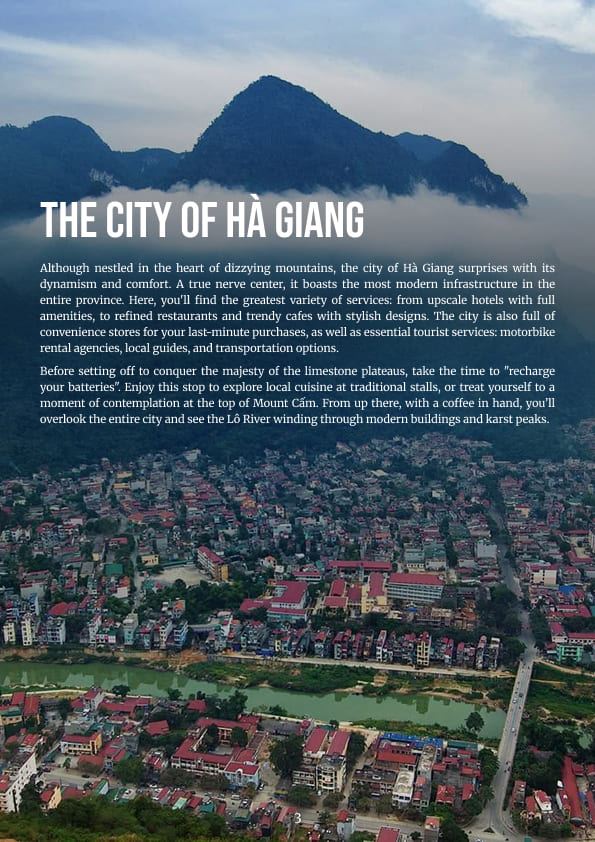 THE CITY OF HÀ GIANG

Although nestled in the heart of dizzying mountains, the city of Hà Giang surprises with its dynamism and comfort. A true nerve center, it boasts the most modern infrastructure in the entire province. Here, you'll find the greatest variety of services: from upscale hotels with full amenities, to refined restaurants and trendy cafes with stylish designs. The city is also full of convenience stores for your last-minute purchases, as well as essential tourist services: motorbike rental agencies, local guides, and transportation options.

Before setting off to conquer the majesty of the limestone plateaus, take the time to "recharge your batteries". Enjoy this stop to explore local cuisine at traditional stalls, or treat yourself to a moment of contemplation at the top of Mount Cấm. From up there, with a coffee in hand, you'll overlook the entire city and see the Lô River winding through modern buildings and karst peaks.